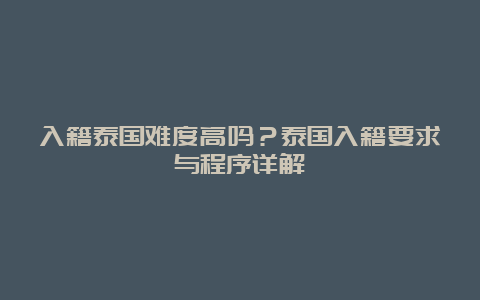 入籍泰国难度高吗？泰国入籍要求与程序详解